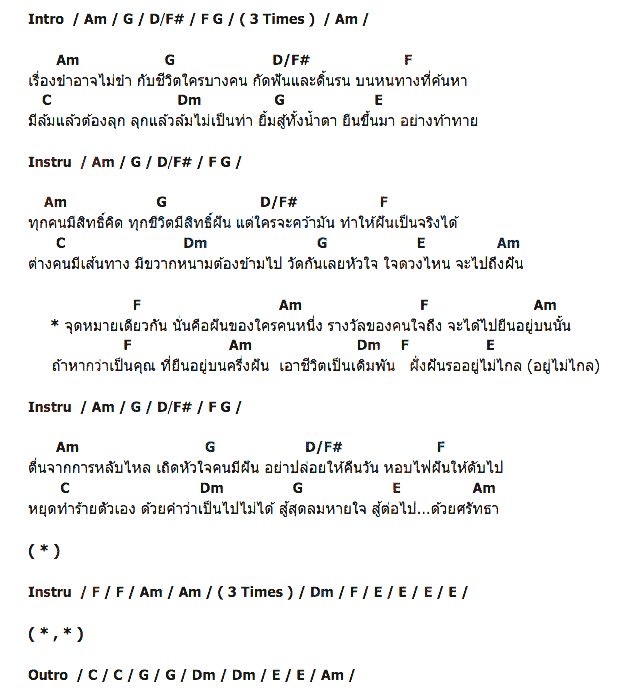 Intro / Am / G / D/F# / F G / ( 3 Times ) / Am /

Am G D/F# F
เรื่องขำอาจไม่ขำ กับชีวิตใครบางคน กัดฟันและดิ้นรน บนหนทางที่ค้นหา
C Dm G E
มีล้มแล้วต้องลุก ลุกแล้วล้มไม่เป็นท่า ยิ้มสู้ทั้งน้ำตา ยืนขึ้นมา อย่างท้าทาย

Instru / Am / G / D/F# / F G /

Am G D/F# F
ทุกคนมีสิทธิ์คิด ทุกชีวิตมีสิทธิ์ฝัน แต่ใครจะคว้ามัน ทำให้ฝันเป็นจริงได้
C Dm G E Am
ต่างคนมีเส้นทาง มีขวากหนามต้องข้ามไป วัดกันเลยหัวใจ ใจดวงไหน จะไปถึงฝัน

F Am F Am
* จุดหมายเดียวกัน นั่นคือฝันของใครคนหนึ่ง รางวัลของคนใจถึง จะได้ไปยืนอยู่บนนั้น
F Am Dm F E
ถ้าหากว่าเป็นคุณ ที่ยืนอยู่บนครึ่งฝัน เอาชีวิตเป็นเดิมพัน ฝั่งฝันรออยู่ไม่ไกล (อยู่ไม่ไกล)

Instru / Am / G / D/F# / F G /

Am G D/F# F
ตื่นจากการหลับไหล เถิดหัวใจคนมีฝัน อย่าปล่อยให้คืนวัน หอบไฟฝันให้ดับไป
C Dm G E Am
หยุดทำร้ายตัวเอง ด้วยคำว่าเป็นไปไม่ได้ สู้สุดลมหายใจ สู้ต่อไป...ด้วยศรัทธา

( * )

Instru / F / F / Am / Am / ( 3 Times ) / Dm / F / E / E / E / E /

( * , * )

Outro / C / C / G / G / Dm / Dm / E / E / Am /